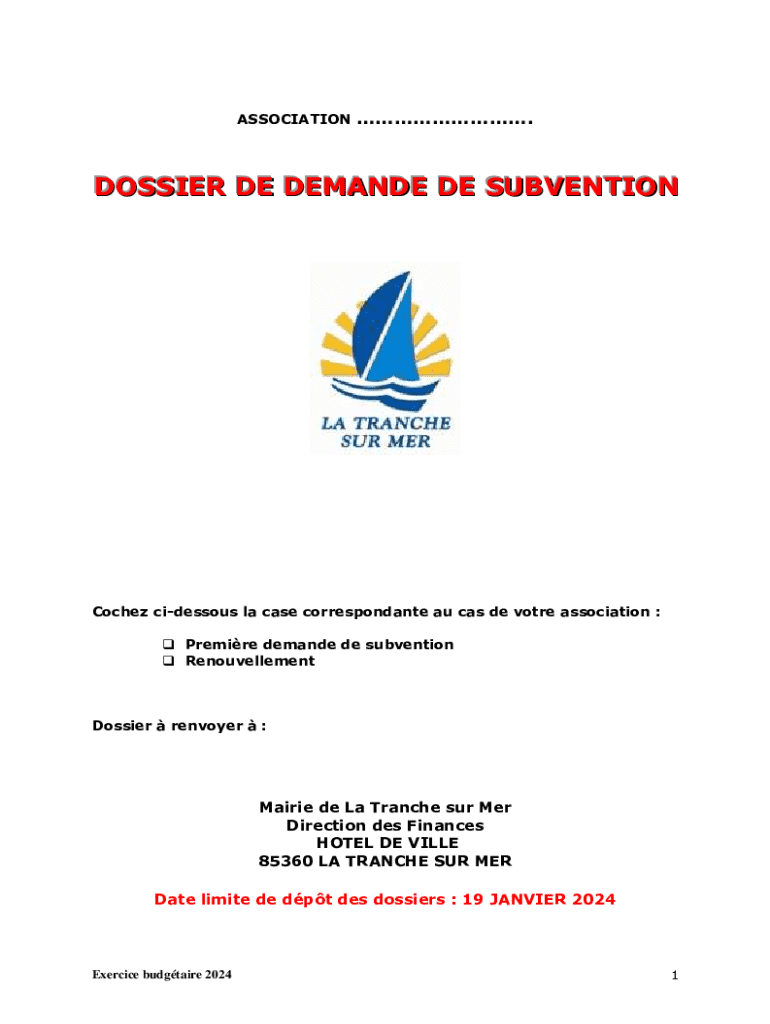 ASSOCIATION ...........................

DOSSIER DE DEMANDE DE SUBVENTION

LA TRANCHE SUR MER

Cochez ci-dessous la case correspondante au cas de votre association :

❑ Première demande de subvention
❑ Renouvellement

Dossier à renvoyer à :

Mairie de La Tranche sur Mer
Direction des Finances
HOTEL DE VILLE
85360 LA TRANCHE SUR MER

Date limite de dépôt des dossiers : 19 JANVIER 2024

Exercice budgétaire 2024

1